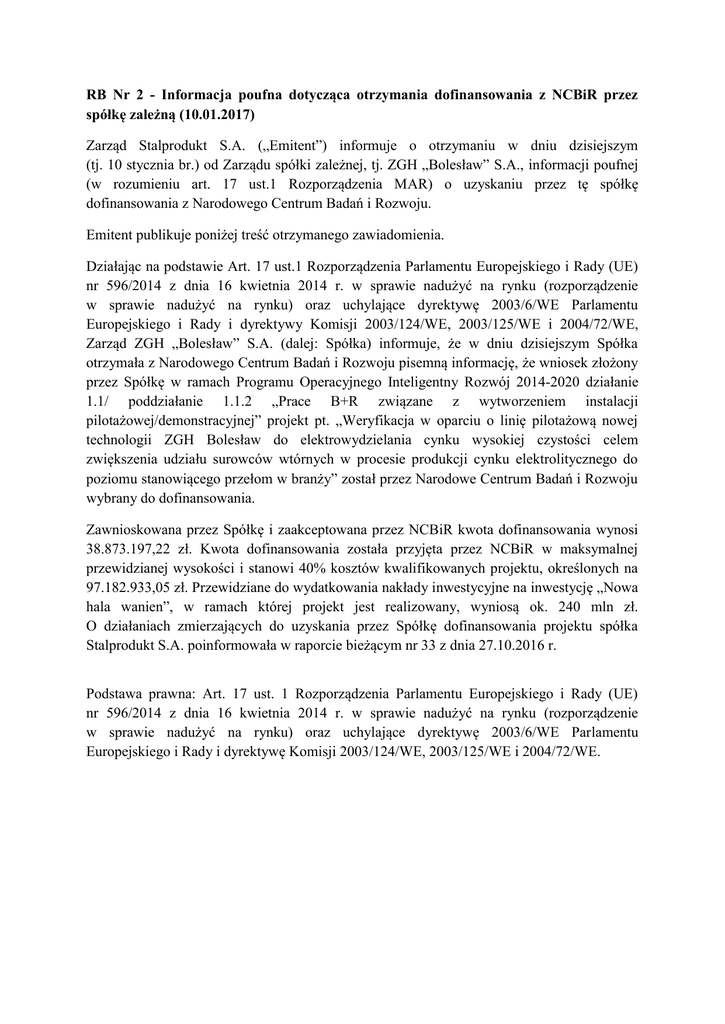 RB Nr 2 - Informacja poufna dotycząca otrzymania dofinansowania z NCBiR przez spółkę zależną (10.01.2017)

Zarząd Stalprodukt S.A. („Emitent") informuje o otrzymaniu w dniu dzisiejszym (tj. 10 stycznia br.) od Zarządu spółki zależnej, tj. ZGH „Bolesław" S.A., informacji poufnej (w rozumieniu art. 17 ust.1 Rozporządzenia MAR) o uzyskaniu przez tę spółkę dofinansowania z Narodowego Centrum Badań i Rozwoju.

Emitent publikuje poniżej treść otrzymanego zawiadomienia.

Działając na podstawie Art. 17 ust.1 Rozporządzenia Parlamentu Europejskiego i Rady (UE) nr 596/2014 z dnia 16 kwietnia 2014 r. w sprawie nadużyć na rynku (rozporządzenie w sprawie nadużyć na rynku) oraz uchylające dyrektywę 2003/6/WE Parlamentu Europejskiego i Rady i dyrektywy Komisji 2003/124/WE, 2003/125/WE i 2004/72/WE, Zarząd ZGH „Bolesław" S.A. (dalej: Spółka) informuje, że w dniu dzisiejszym Spółka otrzymała z Narodowego Centrum Badań i Rozwoju pisemną informację, że wniosek złożony przez Spółkę w ramach Programu Operacyjnego Inteligentny Rozwój 2014-2020 działanie 1.1/ poddziałanie 1.1.2 „Prace B+R związane z wytworzeniem instalacji pilotażowej/demonstracyjnej" projekt pt. „Weryfikacja w oparciu o linię pilotażową nowej technologii ZGH Bolesław do elektrowydzielania cynku wysokiej czystości celem zwiększenia udziału surowców wtórnych w procesie produkcji cynku elektrolitycznego do poziomu stanowiącego przełom w branży" został przez Narodowe Centrum Badań i Rozwoju wybrany do dofinansowania.

Zawnioskowana przez Spółkę i zaakceptowana przez NCBiR kwota dofinansowania wynosi 38.873.197,22 zł. Kwota dofinansowania została przyjęta przez NCBiR w maksymalnej przewidzianej wysokości i stanowi 40% kosztów kwalifikowanych projektu, określonych na 97.182.933,05 zł. Przewidziane do wydatkowania nakłady inwestycyjne na inwestycję „Nowa hala wanien", w ramach której projekt jest realizowany, wyniosą ok. 240 mln zł. O działaniach zmierzających do uzyskania przez Spółkę dofinansowania projektu spółka Stalprodukt S.A. poinformowała w raporcie bieżącym nr 33 z dnia 27.10.2016 r.

Podstawa prawna: Art. 17 ust. 1 Rozporządzenia Parlamentu Europejskiego i Rady (UE) nr 596/2014 z dnia 16 kwietnia 2014 r. w sprawie nadużyć na rynku (rozporządzenie w sprawie nadużyć na rynku) oraz uchylające dyrektywę 2003/6/WE Parlamentu Europejskiego i Rady i dyrektywę Komisji 2003/124/WE, 2003/125/WE i 2004/72/WE.